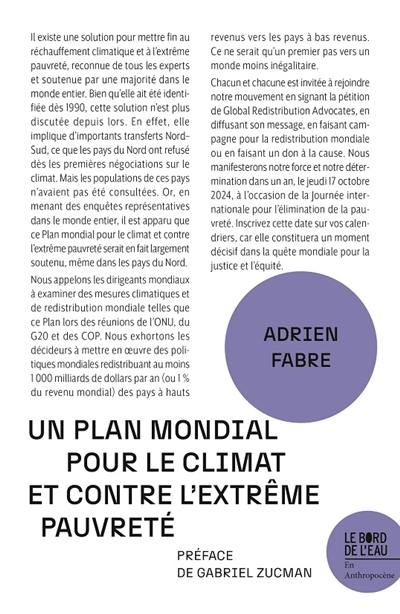 Il existe une solution pour mettre fin au réchauffement climatique et à l'extrême pauvreté, reconnue de tous les experts et soutenue par une majorité dans le monde entier. Bien qu'elle ait été identifiée dès 1990, cette solution n'est plus discutée depuis lors. En effet, elle implique d'importants transferts Nord-Sud, ce que les pays du Nord ont refusé dès les premières négociations sur le climat. Mais les populations de ces pays n'avaient pas été consultées. Or, en menant des enquêtes représentatives dans le monde entier, il est apparu que ce Plan mondial pour le climat et contre l'extrême pauvreté serait en fait largement soutenu, même dans les pays du Nord.

Nous appelons les dirigeants mondiaux à examiner des mesures climatiques et de redistribution mondiale telles que ce Plan lors des réunions de l'ONU, du G20 et des COP. Nous exhortons les décideurs à mettre en œuvre des politiques mondiales redistribuant au moins 1 000 milliards de dollars par an (ou 1 % du revenu mondial) des pays à hauts revenus vers les pays à bas revenus. Ce ne serait qu'un premier pas vers un monde moins inégalitaire.

Chacun et chacune est invitée à rejoindre notre mouvement en signant la pétition de Global Redistribution Advocates, en diffusant son message, en faisant campagne pour la redistribution mondiale ou en faisant un don à la cause. Nous manifesterons notre force et notre détermination dans un an, le jeudi 17 octobre 2024, à l'occasion de la Journée internationale pour l'élimination de la pauvreté. Inscrivez cette date sur vos calendriers, car elle constituera un moment décisif dans la quête mondiale pour la justice et l'équité.

ADRIEN FABRE

UN PLAN MONDIAL POUR LE CLIMAT ET CONTRE L'EXTRÊME PAUVRETÉ

PRÉFACE DE GABRIEL ZUCMAN

LE BORD DE L'EAU
En Anthropocène